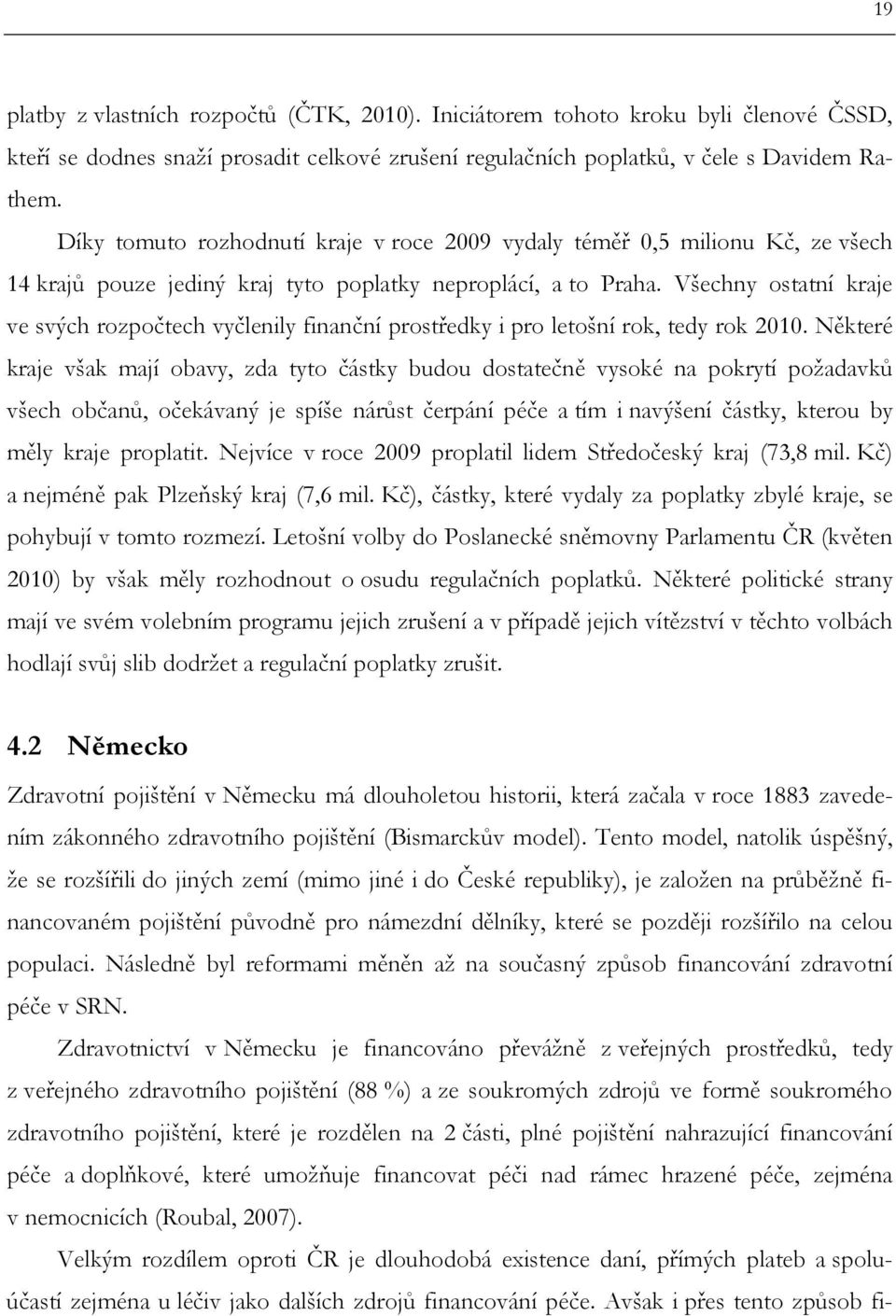 19

platby z vlastních rozpočtů (ČTK, 2010). Iniciátorem tohoto kroku byli členové ČSSD, kteří se dodnes snaží prosadit celkové zrušení regulačních poplatků, v čele s Davidem Rathem.

Díky tomuto rozhodnutí kraje v roce 2009 vydaly téměř 0,5 milionu Kč, ze všech 14 krajů pouze jediný kraj tyto poplatky neproplácí, a to Praha. Všechny ostatní kraje ve svých rozpočtech vyčlenily finanční prostředky i pro letošní rok, tedy rok 2010. Některé kraje však mají obavy, zda tyto částky budou dostatečně vysoké na pokrytí požadavků všech občanů, očekávaný je spíše nárůst čerpání péče a tím i navýšení částky, kterou by měly kraje proplatit. Nejvíce v roce 2009 proplatil lidem Středočeský kraj (73,8 mil. Kč) a nejméně pak Plzeňský kraj (7,6 mil. Kč), částky, které vydaly za poplatky zbylé kraje, se pohybují v tomto rozmezí. Letošní volby do Poslanecké sněmovny Parlamentu ČR (květen 2010) by však měly rozhodnout o osudu regulačních poplatků. Některé politické strany mají ve svém volebním programu jejich zrušení a v případě jejich vítězství v těchto volbách hodlají svůj slib dodržet a regulační poplatky zrušit.

4.2 Německo

Zdravotní pojištění v Německu má dlouholetou historii, která začala v roce 1883 zavedením zákonného zdravotního pojištění (Bismarckův model). Tento model, natolik úspěšný, že se rozšířili do jiných zemí (mimo jiné i do České republiky), je založen na průběžně financovaném pojištění původně pro námezdní dělníky, které se později rozšířilo na celou populaci. Následně byl reformami měněn až na současný způsob financování zdravotní péče v SRN.

Zdravotnictví v Německu je financováno převážně z veřejných prostředků, tedy z veřejného zdravotního pojištění (88 %) a ze soukromých zdrojů ve formě soukromého zdravotního pojištění, které je rozdělen na 2 části, plné pojištění nahrazující financování péče a doplňkové, které umožňuje financovat péči nad rámec hrazené péče, zejména v nemocnicích (Roubal, 2007).

Velkým rozdílem oproti ČR je dlouhodobá existence daní, přímých plateb a spoluúčastí zejména u léčiv jako dalších zdrojů financování péče. Avšak i přes tento způsob fi-